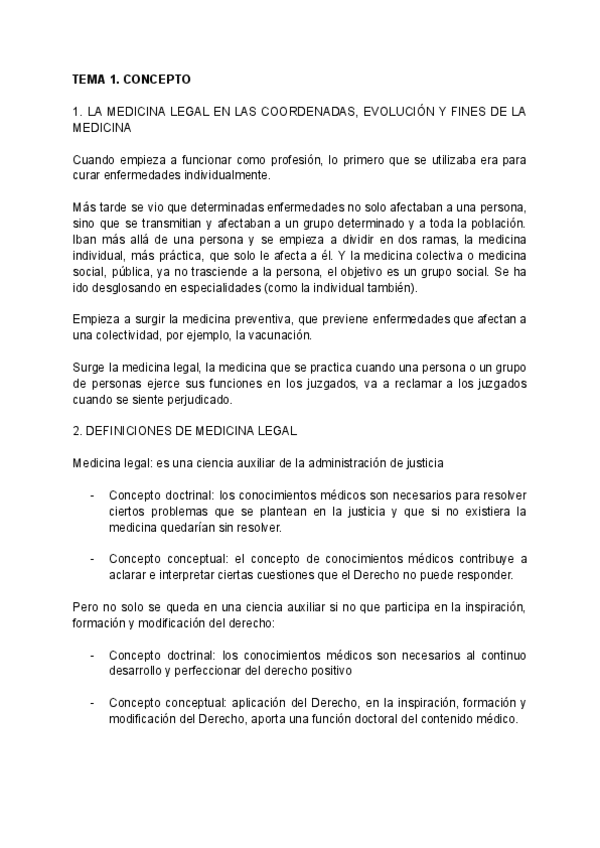 TEMA 1. CONCEPTO

1. LA MEDICINA LEGAL EN LAS COORDENADAS, EVOLUCIÓN Y FINES DE LA MEDICINA

Cuando empieza a funcionar como profesión, lo primero que se utilizaba era para curar enfermedades individualmente.

Más tarde se vio que determinadas enfermedades no solo afectaban a una persona, sino que se transmitian y afectaban a un grupo determinado y a toda la población. Iban más allá de una persona y se empieza a dividir en dos ramas, la medicina individual, más práctica, que solo le afecta a él. Y la medicina colectiva o medicina social, pública, ya no trasciende a la persona, el objetivo es un grupo social. Se ha ido desglosando en especialidades (como la individual también).

Empieza a surgir la medicina preventiva, que previene enfermedades que afectan a una colectividad, por ejemplo, la vacunación.

Surge la medicina legal, la medicina que se practica cuando una persona o un grupo de personas ejerce sus funciones en los juzgados, va a reclamar a los juzgados cuando se siente perjudicado.

2. DEFINICIONES DE MEDICINA LEGAL

Medicina legal: es una ciencia auxiliar de la administración de justicia

- Concepto doctrinal: los conocimientos médicos son necesarios para resolver ciertos problemas que se plantean en la justicia y que si no existiera la medicina quedarían sin resolver.

- Concepto conceptual: el concepto de conocimientos médicos contribuye a aclarar e interpretar ciertas cuestiones que el Derecho no puede responder.

Pero no solo se queda en una ciencia auxiliar si no que participa en la inspiración, formación y modificación del derecho:

- Concepto doctrinal: los conocimientos médicos son necesarios al continuo desarrollo y perfeccionar del derecho positivo

- Concepto conceptual: aplicación del Derecho, en la inspiración, formación y modificación del Derecho, aporta una función doctoral del contenido médico.